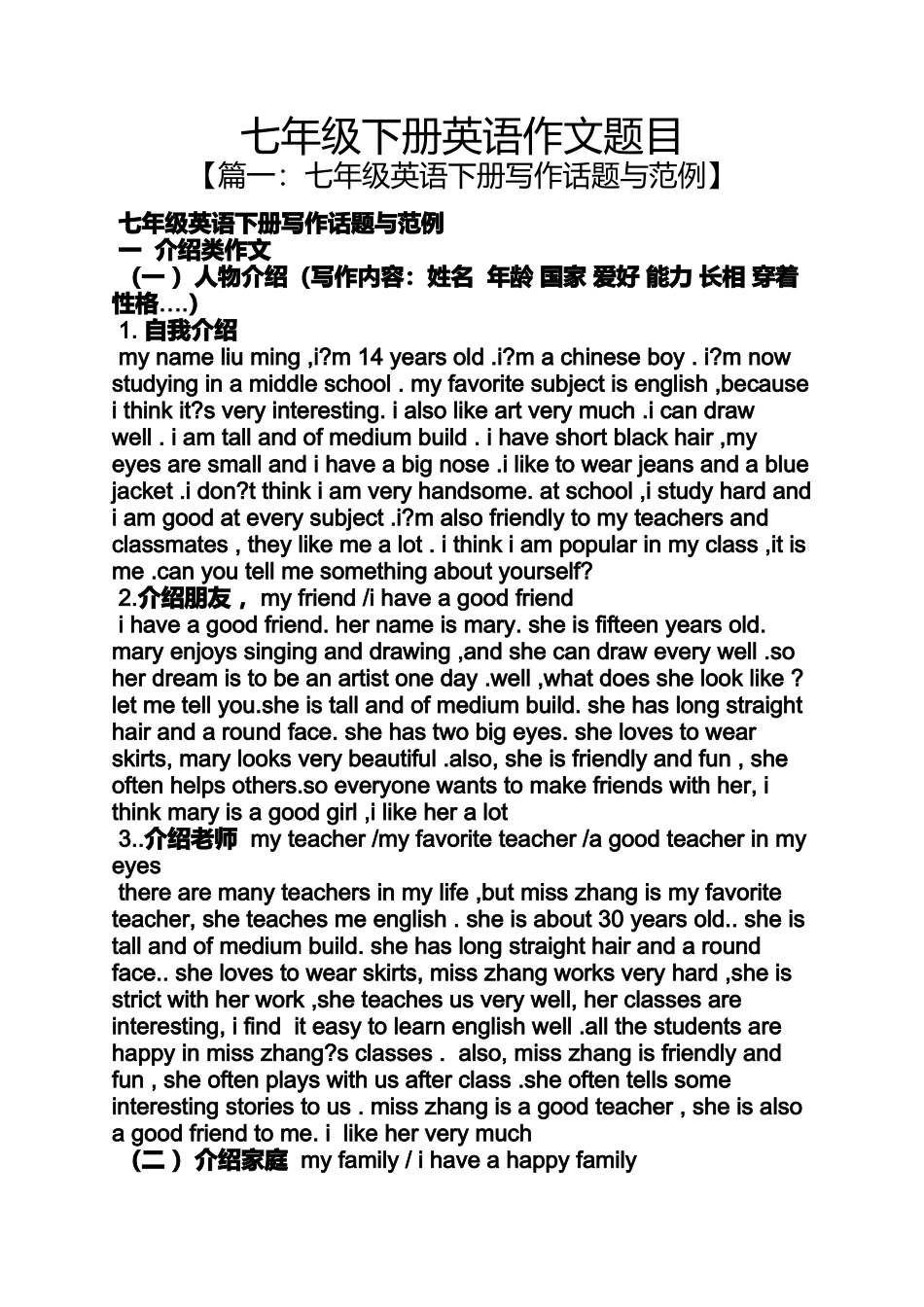 七年级下册英语作文题目

【篇一：七年级英语下册写作话题与范例】

七年级英语下册写作话题与范例

一 介绍类作文

（一 ）人物介绍（写作内容：姓名 年龄 国家 爱好 能力 长相 穿着 性格….）

1. 自我介绍

my name liu ming ,i?m 14 years old .i?m a chinese boy . i?m now studying in a middle school . my favorite subject is english ,because i think it?s very interesting. i also like art very much .i can draw well . i am tall and of medium build . i have short black hair ,my eyes are small and i have a big nose .i like to wear jeans and a blue jacket .i don?t think i am very handsome. at school ,i study hard and i am good at every subject .i?m also friendly to my teachers and classmates , they like me a lot . i think i am popular in my class ,it is me .can you tell me something about yourself?

2.介绍朋友， my friend /i have a good friend

i have a good friend. her name is mary. she is fifteen years old. mary enjoys singing and drawing ,and she can draw every well .so her dream is to be an artist one day .well ,what does she look like ? let me tell you.she is tall and of medium build. she has long straight hair and a round face. she has two big eyes. she loves to wear skirts, mary looks very beautiful .also, she is friendly and fun , she often helps others.so everyone wants to make friends with her, i think mary is a good girl ,i like her a lot

3..介绍老师 my teacher /my favorite teacher /a good teacher in my eyes

there are many teachers in my life ,but miss zhang is my favorite teacher, she teaches me english . she is about 30 years old.. she is tall and of medium build. she has long straight hair and a round face.. she loves to wear skirts, miss zhang works very hard ,she is strict with her work ,she teaches us very well, her classes are interesting, i find it easy to learn english well .all the students are happy in miss zhang?s classes . also, miss zhang is friendly and fun , she often plays with us after class .she often tells some interesting stories to us . miss zhang is a good teacher , she is also a good friend to me. i like her very much

（二 ）介绍家庭 my family / i have a happy family